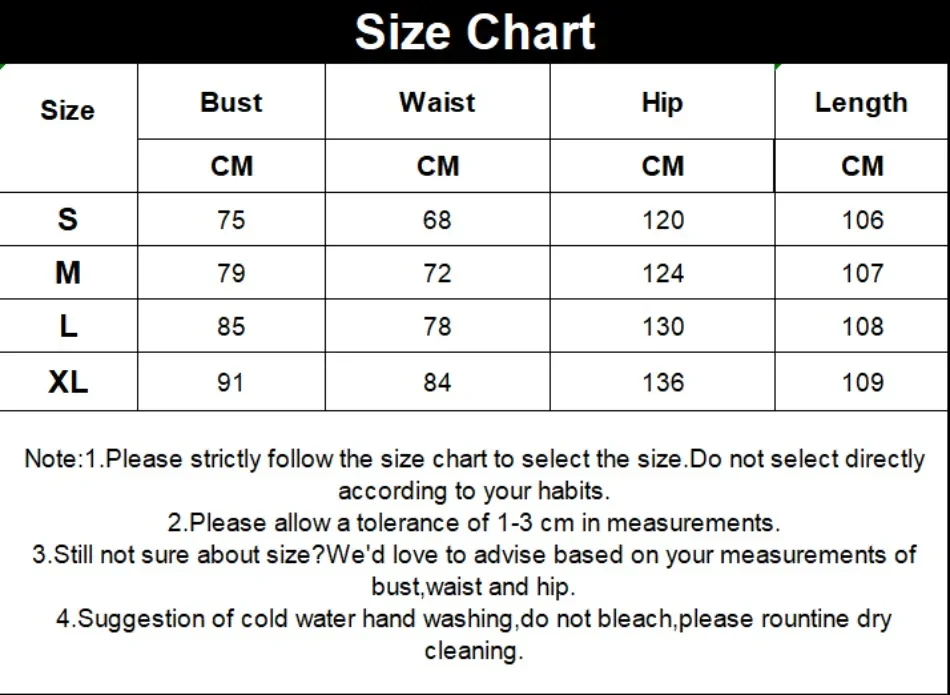 Size Chart

| Size | Bust | Waist | Hip | Length |
|---|---|---|---|---|
| | CM | CM | CM | CM |
| S | 75 | 68 | 120 | 106 |
| M | 79 | 72 | 124 | 107 |
| L | 85 | 78 | 130 | 108 |
| XL | 91 | 84 | 136 | 109 |

Note:1.Please strictly follow the size chart to select the size.Do not select directly according to your habits.
2.Please allow a tolerance of 1-3 cm in measurements.
3.Still not sure about size?We'd love to advise based on your measurements of bust,waist and hip.
4.Suggestion of cold water hand washing,do not bleach,please rountine dry cleaning.